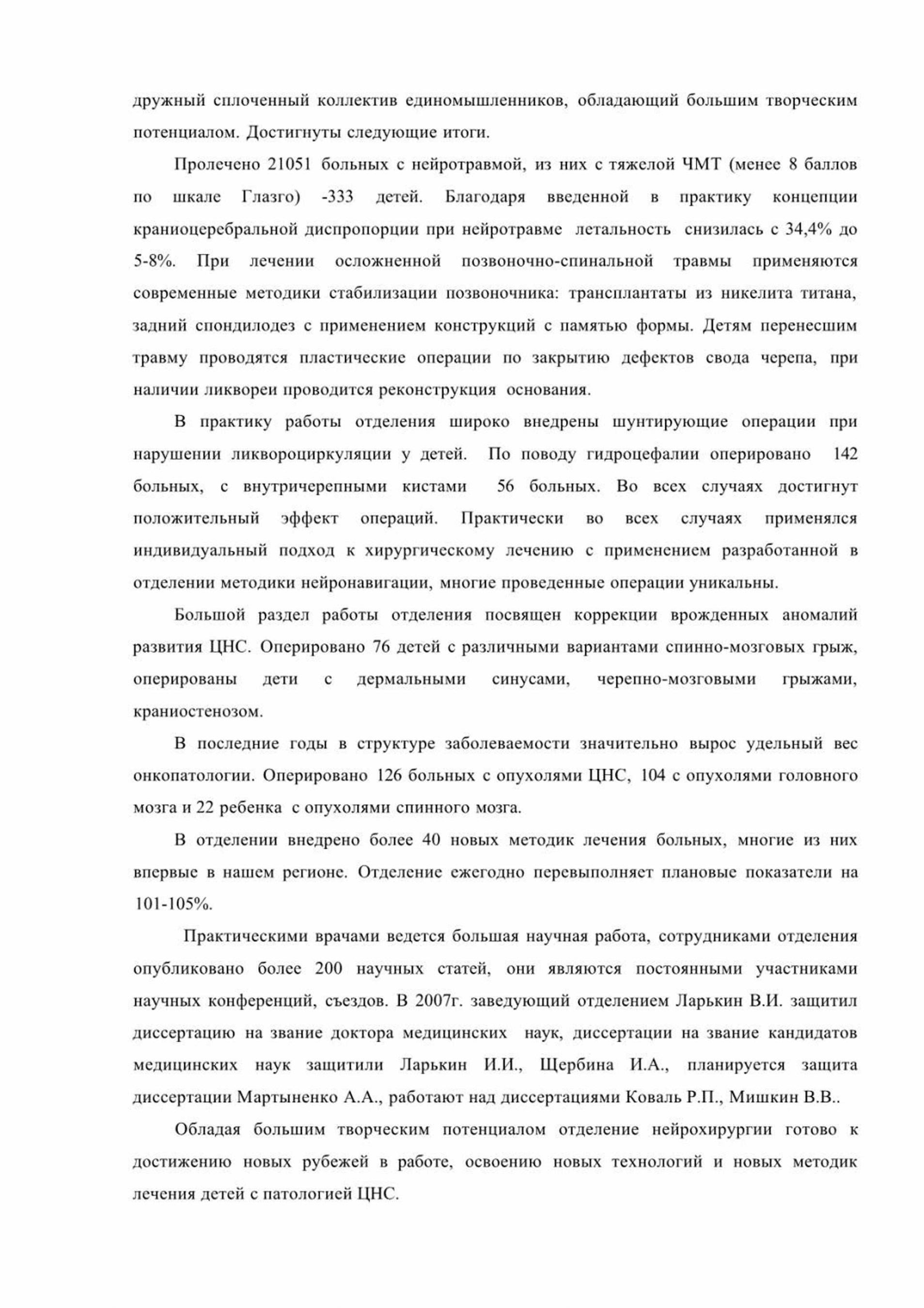 дружный сплоченный коллектив единомышленников, обладающий большим творческим потенциалом. Достигнуты следующие итоги.

Пролечено 21051 больных с нейротравмой, из них с тяжелой ЧМТ (менее 8 баллов по шкале Глазго) -333 детей. Благодаря введенной в практику концепции краниоцеребральной диспропорции при нейротравме летальность снизилась с 34,4% до 5-8%. При лечении осложненной позвоночно-спинальной травмы применяются современные методики стабилизации позвоночника: трансплантаты из никелита титана, задний спондилодез с применением конструкций с памятью формы. Детям перенесшим травму проводятся пластические операции по закрытию дефектов свода черепа, при наличии ликвореи проводится реконструкция основания.

В практику работы отделения широко внедрены шунтирующие операции при нарушении ликвороциркуляции у детей. По поводу гидроцефалии оперировано 142 больных, с внутричерепными кистами 56 больных. Во всех случаях достигнут положительный эффект операций. Практически во всех случаях применялся индивидуальный подход к хирургическому лечению с применением разработанной в отделении методики нейронавигации, многие проведенные операции уникальны.

Большой раздел работы отделения посвящен коррекции врожденных аномалий развития ЦНС. Оперировано 76 детей с различными вариантами спинно-мозговых грыж, оперированы дети с дермальными синусами, черепно-мозговыми грыжами, краниостенозом.

В последние годы в структуре заболеваемости значительно вырос удельный вес онкопатологии. Оперировано 126 больных с опухолями ЦНС, 104 с опухолями головного мозга и 22 ребенка с опухолями спинного мозга.

В отделении внедрено более 40 новых методик лечения больных, многие из них впервые в нашем регионе. Отделение ежегодно перевыполняет плановые показатели на 101-105%.

Практическими врачами ведется большая научная работа, сотрудниками отделения опубликовано более 200 научных статей, они являются постоянными участниками научных конференций, съездов. В 2007г. заведующий отделением Ларькин В.И. защитил диссертацию на звание доктора медицинских наук, диссертации на звание кандидатов медицинских наук защитили Ларькин И.И., Щербина И.А., планируется защита диссертации Мартыненко А.А., работают над диссертациями Коваль Р.П., Мишкин В.В..

Обладая большим творческим потенциалом отделение нейрохирургии готово к достижению новых рубежей в работе, освоению новых технологий и новых методик лечения детей с патологией ЦНС.